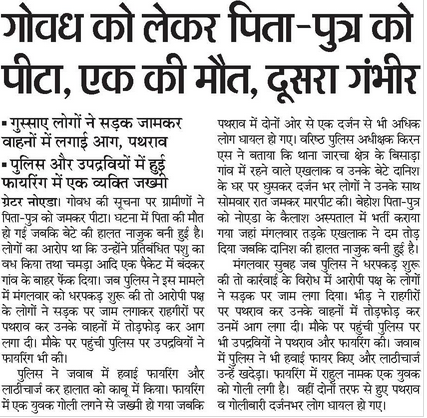 गोवध को लेकर पिता-पुत्र को पीटा, एक की मौत, दूसरा गंभीर

▪ गुस्साए लोगों ने सड़क जामकर वाहनों में लगाई आग, पथराव
▪ पुलिस और उपद्रवियों में हुई फायरिंग में एक व्यक्ति जख्मी

ग्रेटर नोएडा। गोवध की सूचना पर ग्रामीणों ने पिता-पुत्र को जमकर पीटा। घटना में पिता की मौत हो गई जबकि बेटे की हालत नाजुक बनी हुई है। लोगों का आरोप था कि उन्होंने प्रतिबंधित पशु का वध किया तथा चमड़ा आदि एक पैकेट में बंदकर गांव के बाहर फेंक दिया। जब पुलिस ने इस मामले में मंगलवार को धरपकड़ शुरू की तो आरोपी पक्ष के लोगों ने सड़क पर जाम लगाकर राहगीरों पर पथराव कर उनके वाहनों में तोड़फोड़ कर आग लगा दी। मौके पर पहुंची पुलिस पर उपद्रवियों ने फायरिंग भी की।

पुलिस ने जवाब में हवाई फायरिंग और लाठीचार्ज कर हालात को काबू में किया। फायरिंग में एक युवक गोली लगने से जख्मी हो गया जबकि पथराव में दोनों ओर से एक दर्जन से भी अधिक लोग घायल हो गए। वरिष्ठ पुलिस अधीक्षक किरन एस ने बताया कि थाना जारचा क्षेत्र के बिसाड़ा गांव में रहने वाले एखलाक व उनके बेटे दानिश के घर पर घुसकर दर्जन भर लोगों ने उनके साथ सोमवार रात जमकर मारपीट की। बेहोश पिता-पुत्र को नोएडा के कैलाश अस्पताल में भर्ती कराया गया जहां मंगलवार तड़के एखलाक ने दम तोड़ दिया जबकि दानिश की हालत नाजुक बनी हुई है।

मंगलवार सुबह जब पुलिस ने धरपकड़ शुरू की तो कार्रवाई के विरोध में आरोपी पक्ष के लोगों ने सड़क पर जाम लगा दिया। भीड़ ने राहगीरों पर पथराव कर उनके वाहनों में तोड़फोड़ कर उनमें आग लगा दी। मौके पर पहुंची पुलिस पर भी उपद्रवियों ने पथराव और फायरिंग की। जवाब में पुलिस ने भी हवाई फायर किए और लाठीचार्ज उन्हें खदेड़ा। फायरिंग में राहुल नामक एक युवक को गोली लगी है। वहीं दोनों तरफ से हुए पथराव व गोलीबारी दर्जनभर लोग घायल हो गए।